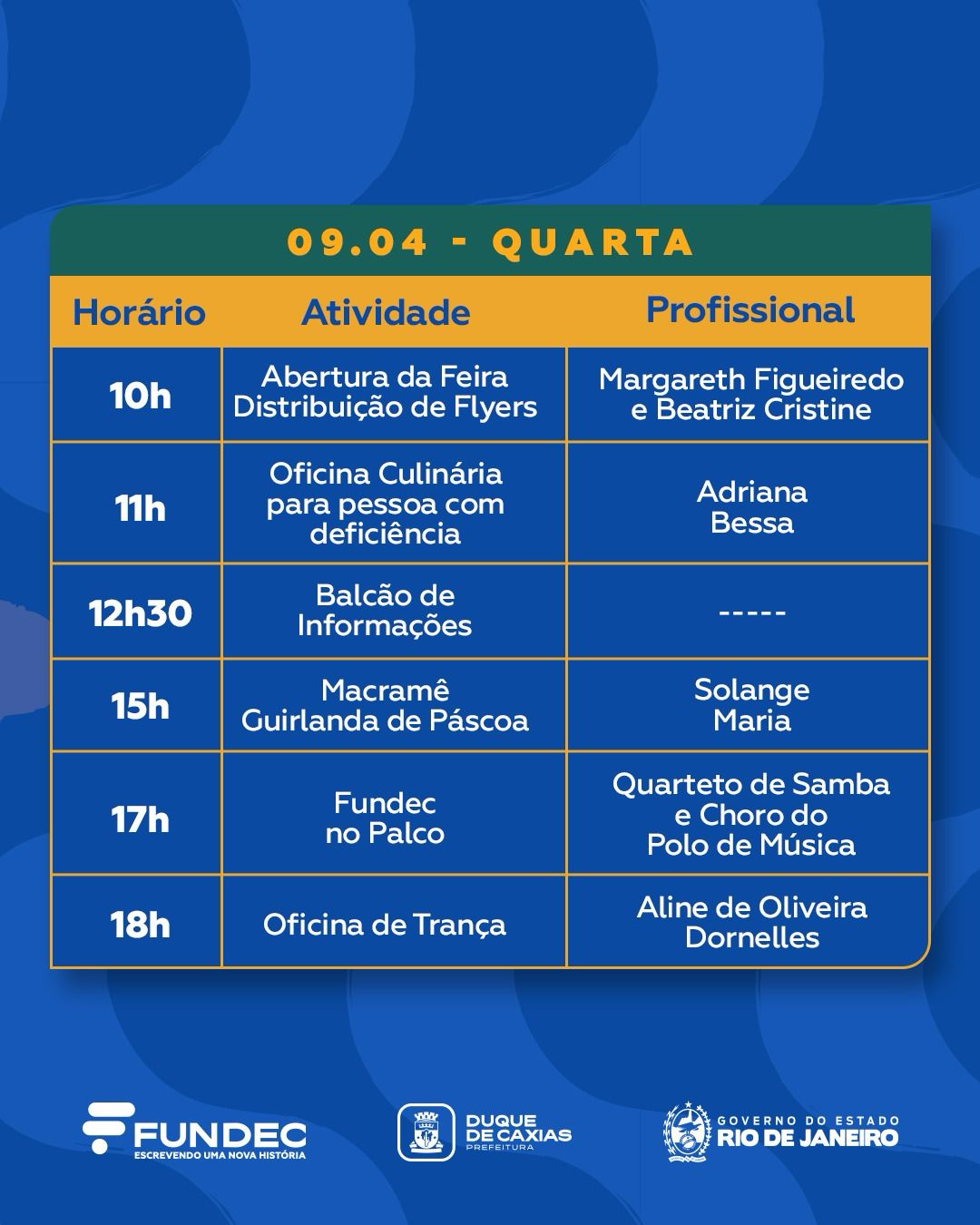 09.04 - QUARTA

| Horário | Atividade | Profissional |
|---|---|---|
| 10h | Abertura da Feira Distribuição de Flyers | Margareth Figueiredo e Beatriz Cristine |
| 11h | Oficina Culinária para pessoa com deficiência | Adriana Bessa |
| 12h30 | Balcão de Informações | ----- |
| 15h | Macramê Guirlanda de Páscoa | Solange Maria |
| 17h | Fundec no Palco | Quarteto de Samba e Choro do Polo de Música |
| 18h | Oficina de Trança | Aline de Oliveira Dornelles |

FUNDEC
ESCREVENDO UMA NOVA HISTÓRIA

DUQUE DE CAXIAS
PREFEITURA

GOVERNO DO ESTADO
RIO DE JANEIRO